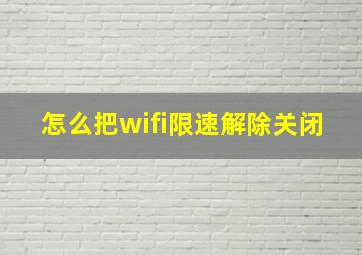 怎么把wifi限速解除关闭